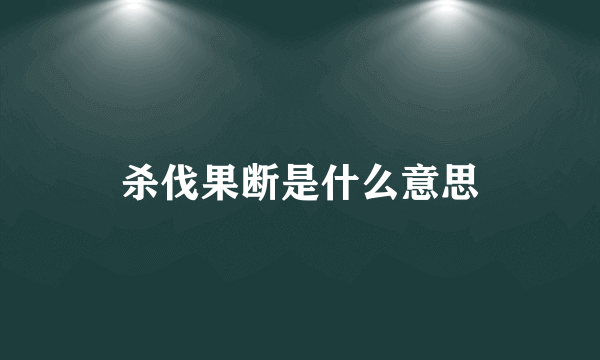 杀伐果断是什么意思